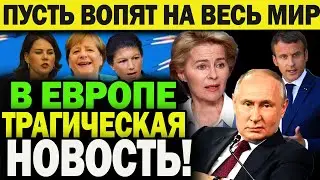 ПУСТЬ ВОПЯТ НА ВЕСЬ МИР

В ЕВРОПЕ ТРАГИЧЕСКАЯ НОВОСТЬ!